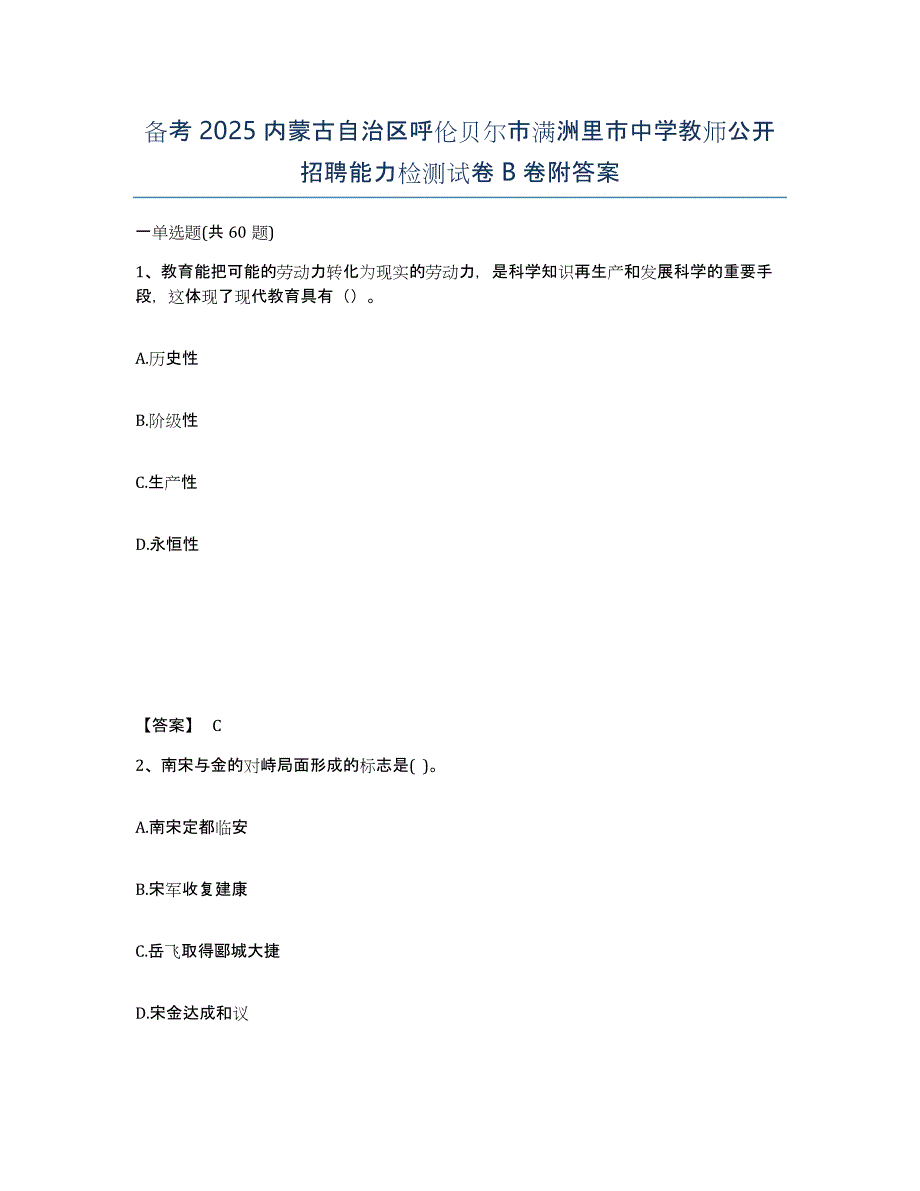 备考 2025 内蒙古自治区呼伦贝尔市满洲里市中学教师公开招聘能力检测试卷 B 卷附答案

一单选题(共 60 题)

1、教育能把可能的劳动力转化为现实的劳动力，是科学知识再生产和发展科学的重要手段，这体现了现代教育具有（）。

A.历史性

B.阶级性

C.生产性

D.永恒性

【答案】 C

2、南宋与金的对峙局面形成的标志是( )。

A.南宋定都临安

B.宋军收复建康

C.岳飞取得郾城大捷

D.宋金达成和议